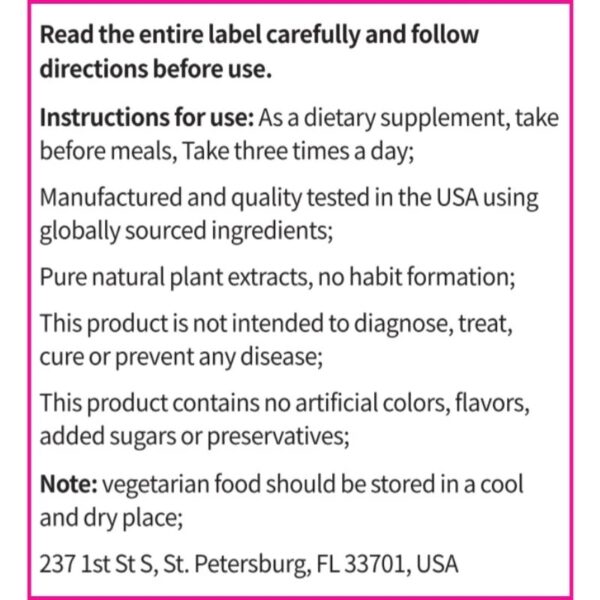 Read the entire label carefully and follow directions before use.

Instructions for use: As a dietary supplement, take before meals, Take three times a day;

Manufactured and quality tested in the USA using globally sourced ingredients;

Pure natural plant extracts, no habit formation;

This product is not intended to diagnose, treat, cure or prevent any disease;

This product contains no artificial colors, flavors, added sugars or preservatives;

Note: vegetarian food should be stored in a cool and dry place;

237 1st St S, St. Petersburg, FL 33701, USA